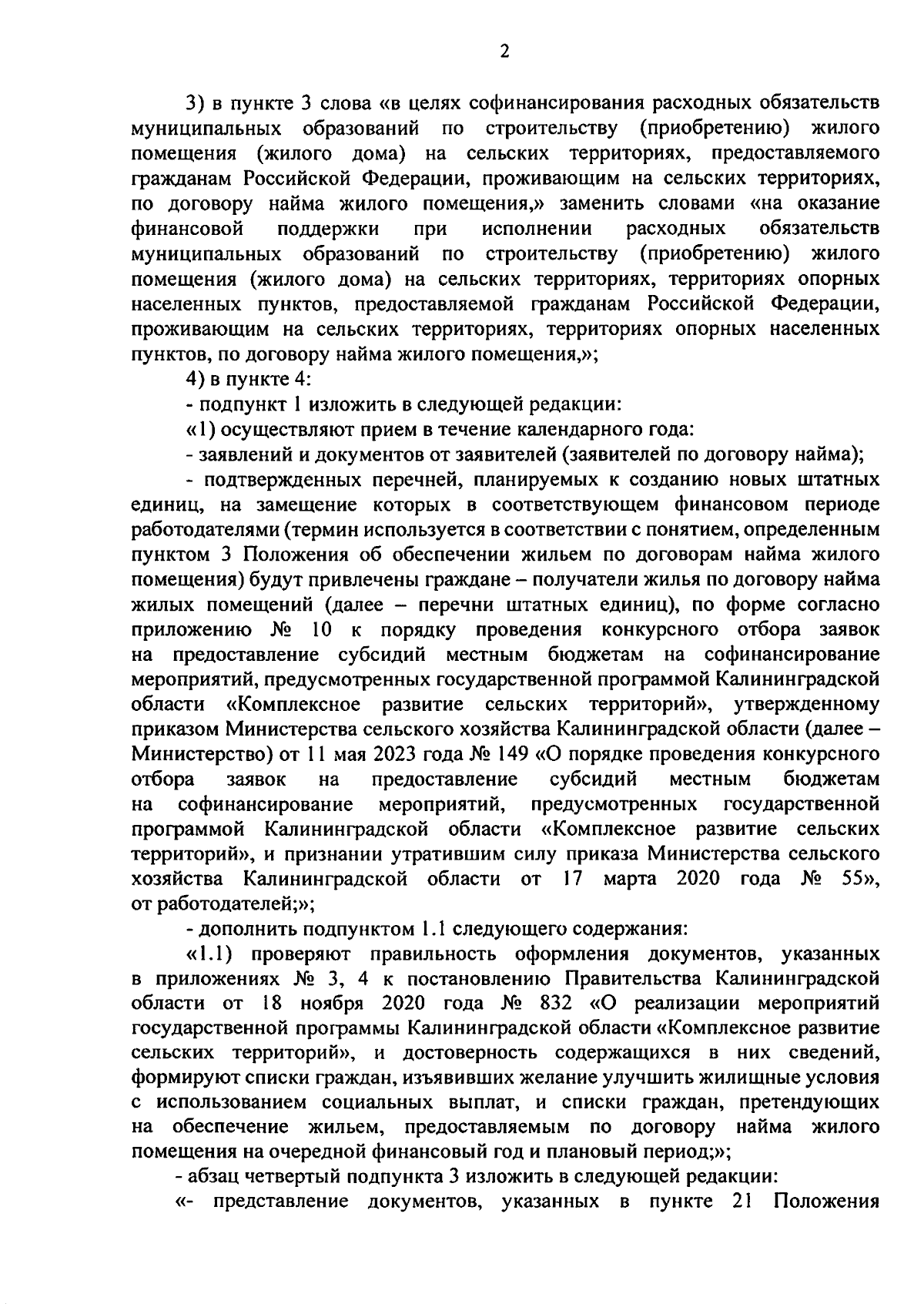 2

3) в пункте 3 слова «в целях софинансирования расходных обязательств муниципальных образований по строительству (приобретению) жилого помещения (жилого дома) на сельских территориях, предоставляемого гражданам Российской Федерации, проживающим на сельских территориях, по договору найма жилого помещения,» заменить словами «на оказание финансовой поддержки при исполнении расходных обязательств муниципальных образований по строительству (приобретению) жилого помещения (жилого дома) на сельских территориях, территориях опорных населенных пунктов, предоставляемой гражданам Российской Федерации, проживающим на сельских территориях, территориях опорных населенных пунктов, по договору найма жилого помещения,»;

4) в пункте 4:

- подпункт 1 изложить в следующей редакции:

«1) осуществляют прием в течение календарного года:

- заявлений и документов от заявителей (заявителей по договору найма);

- подтвержденных перечней, планируемых к созданию новых штатных единиц, на замещение которых в соответствующем финансовом периоде работодателями (термин используется в соответствии с понятием, определенным пунктом 3 Положения об обеспечении жильем по договорам найма жилого помещения) будут привлечены граждане – получатели жилья по договору найма жилых помещений (далее – перечни штатных единиц), по форме согласно приложению № 10 к порядку проведения конкурсного отбора заявок на предоставление субсидий местным бюджетам на софинансирование мероприятий, предусмотренных государственной программой Калининградской области «Комплексное развитие сельских территорий», утвержденному приказом Министерства сельского хозяйства Калининградской области (далее – Министерство) от 11 мая 2023 года № 149 «О порядке проведения конкурсного отбора заявок на предоставление субсидий местным бюджетам на софинансирование мероприятий, предусмотренных государственной программой Калининградской области «Комплексное развитие сельских территорий», и признании утратившим силу приказа Министерства сельского хозяйства Калининградской области от 17 марта 2020 года № 55», от работодателей;»;

- дополнить подпунктом 1.1 следующего содержания:

«1.1) проверяют правильность оформления документов, указанных в приложениях № 3, 4 к постановлению Правительства Калининградской области от 18 ноября 2020 года № 832 «О реализации мероприятий государственной программы Калининградской области «Комплексное развитие сельских территорий», и достоверность содержащихся в них сведений, формируют списки граждан, изъявивших желание улучшить жилищные условия с использованием социальных выплат, и списки граждан, претендующих на обеспечение жильем, предоставляемым по договору найма жилого помещения на очередной финансовый год и плановый период;»;

- абзац четвертый подпункта 3 изложить в следующей редакции:

«- представление документов, указанных в пункте 21 Положения